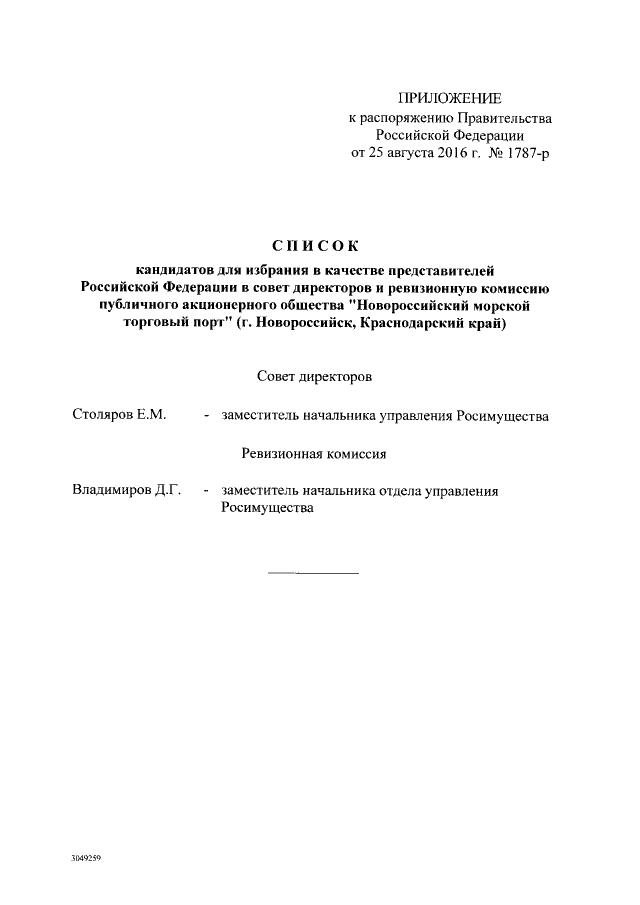 ПРИЛОЖЕНИЕ
к распоряжению Правительства
Российской Федерации
от 25 августа 2016 г. № 1787-р

СПИСОК
кандидатов для избрания в качестве представителей Российской Федерации в совет директоров и ревизионную комиссию публичного акционерного общества "Новороссийский морской торговый порт" (г. Новороссийск, Краснодарский край)

Совет директоров

Столяров Е.М. - заместитель начальника управления Росимущества

Ревизионная комиссия

Владимиров Д.Г. - заместитель начальника отдела управления Росимущества

3049259